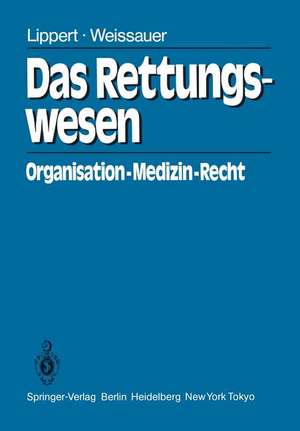 Lippert · Weissauer

Das Rettungswesen

Organisation-Medizin-Recht

Springer-Verlag Berlin Heidelberg New York Tokyo